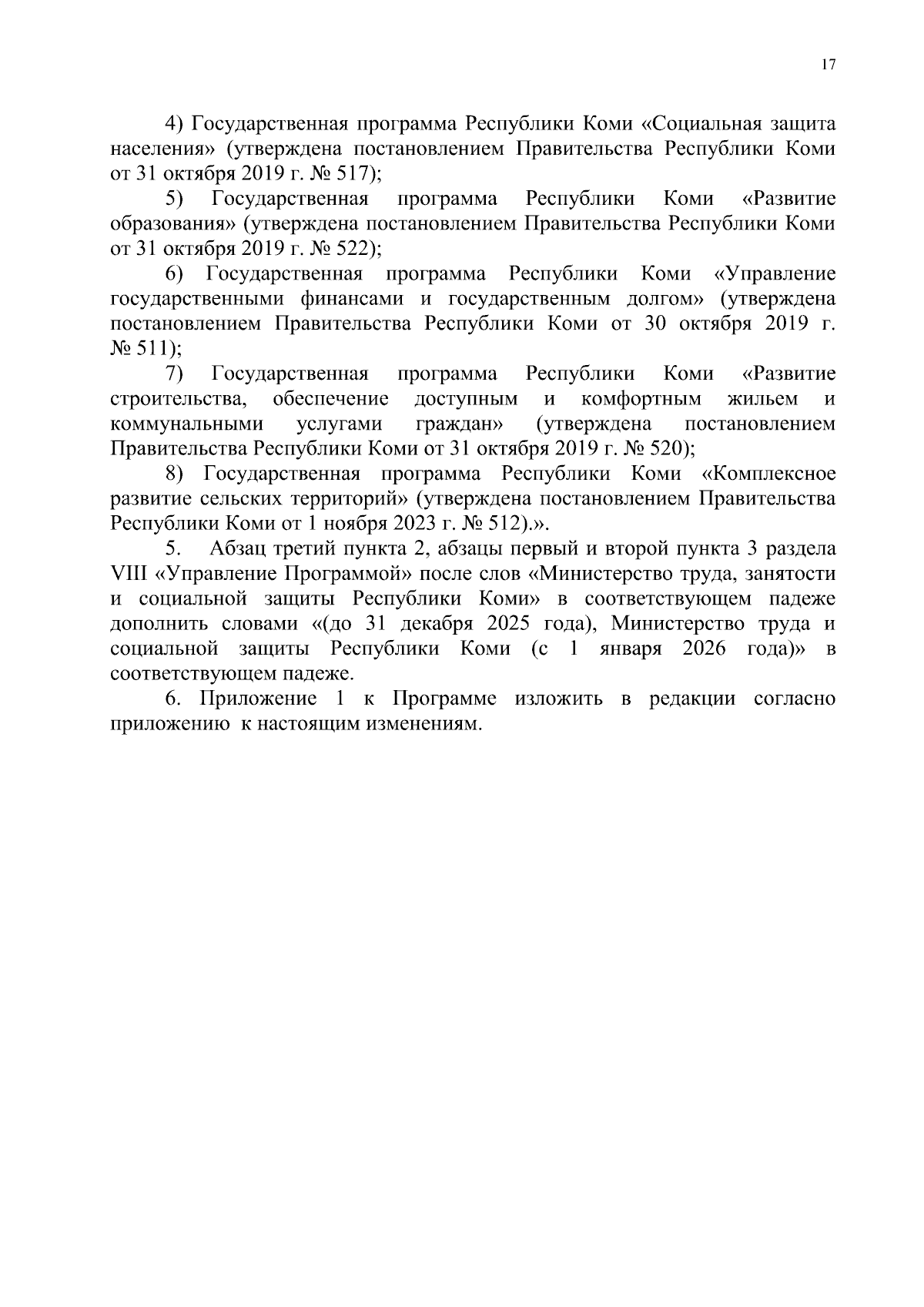 17

4) Государственная программа Республики Коми «Социальная защита населения» (утверждена постановлением Правительства Республики Коми от 31 октября 2019 г. № 517);

5) Государственная программа Республики Коми «Развитие образования» (утверждена постановлением Правительства Республики Коми от 31 октября 2019 г. № 522);

6) Государственная программа Республики Коми «Управление государственными финансами и государственным долгом» (утверждена постановлением Правительства Республики Коми от 30 октября 2019 г. № 511);

7) Государственная программа Республики Коми «Развитие строительства, обеспечение доступным и комфортным жильем и коммунальными услугами граждан» (утверждена постановлением Правительства Республики Коми от 31 октября 2019 г. № 520);

8) Государственная программа Республики Коми «Комплексное развитие сельских территорий» (утверждена постановлением Правительства Республики Коми от 1 ноября 2023 г. № 512).».

5. Абзац третий пункта 2, абзацы первый и второй пункта 3 раздела VIII «Управление Программой» после слов «Министерство труда, занятости и социальной защиты Республики Коми» в соответствующем падеже дополнить словами «(до 31 декабря 2025 года), Министерство труда и социальной защиты Республики Коми (с 1 января 2026 года)» в соответствующем падеже.

6. Приложение 1 к Программе изложить в редакции согласно приложению к настоящим изменениям.